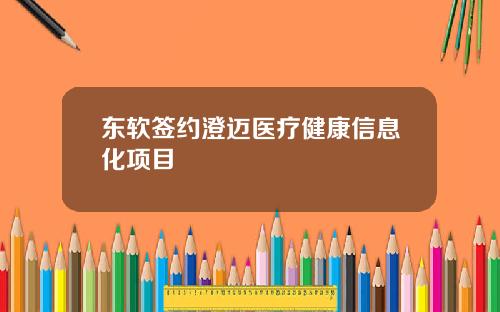 东软签约澄迈医疗健康信息化项目